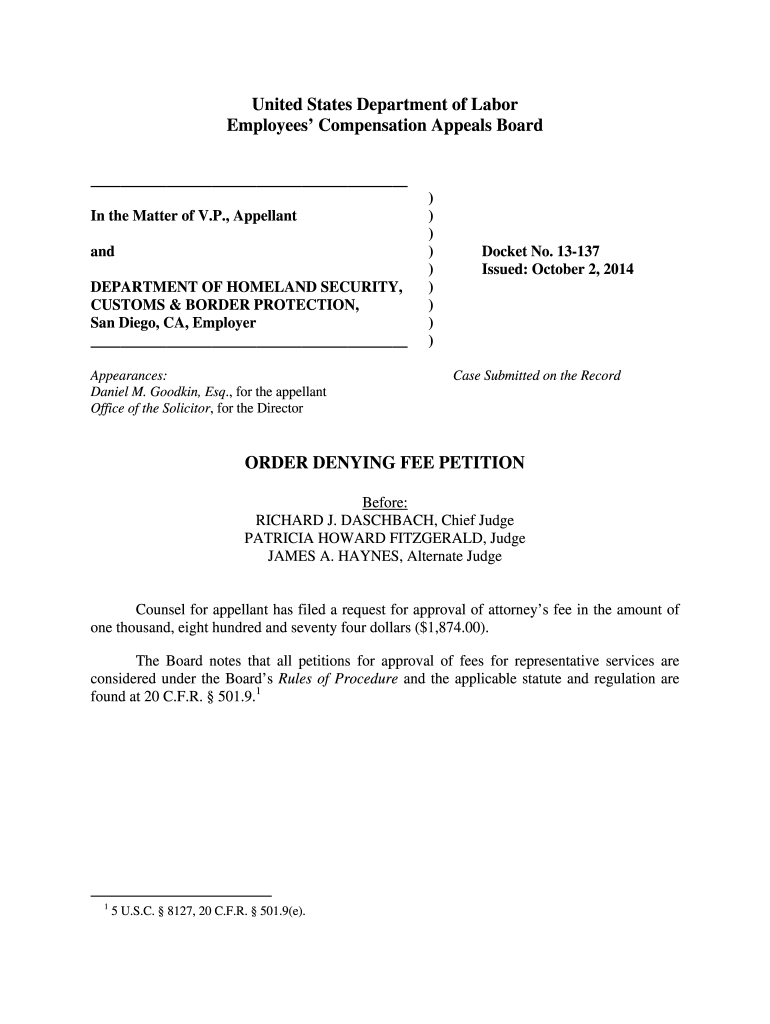 United States Department of Labor
Employees' Compensation Appeals Board

In the Matter of V.P., Appellant

and

DEPARTMENT OF HOMELAND SECURITY, CUSTOMS & BORDER PROTECTION, San Diego, CA, Employer

)
)
)
)
)
)
)
)
)

Docket No. 13-137
Issued: October 2, 2014

Appearances:
Daniel M. Goodkin, Esq., for the appellant
Office of the Solicitor, for the Director

Case Submitted on the Record

ORDER DENYING FEE PETITION

Before:
RICHARD J. DASCHBACH, Chief Judge
PATRICIA HOWARD FITZGERALD, Judge
JAMES A. HAYNES, Alternate Judge

Counsel for appellant has filed a request for approval of attorney's fee in the amount of one thousand, eight hundred and seventy four dollars ($1,874.00).

The Board notes that all petitions for approval of fees for representative services are considered under the Board's Rules of Procedure and the applicable statute and regulation are found at 20 C.F.R. § 501.9.$^1$

$^1$ 5 U.S.C. § 8127, 20 C.F.R. § 501.9(e).